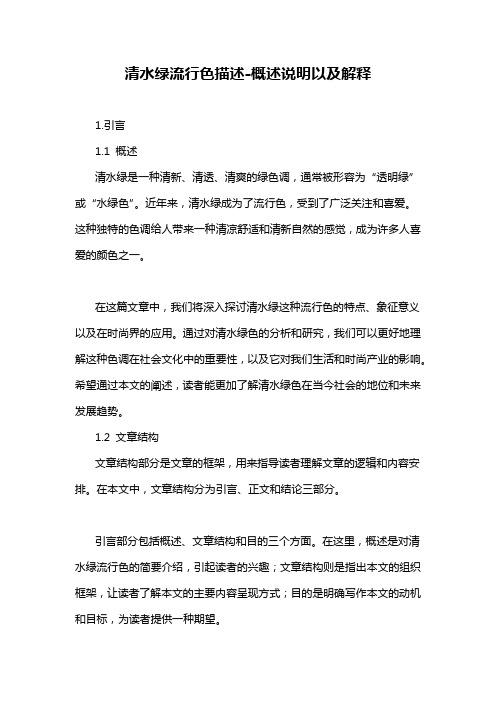 清水绿流行色描述-概述说明以及解释

1.引言

1.1 概述

清水绿是一种清新、清透、清爽的绿色调，通常被形容为“透明绿”或“水绿色”。近年来，清水绿成为了流行色，受到了广泛关注和喜爱。这种独特的色调给人带来一种清凉舒适和清新自然的感觉，成为许多人喜爱的颜色之一。

在这篇文章中，我们将深入探讨清水绿这种流行色的特点、象征意义以及在时尚界的应用。通过对清水绿色的分析和研究，我们可以更好地理解这种色调在社会文化中的重要性，以及它对我们生活和时尚产业的影响。希望通过本文的阐述，读者能更加了解清水绿色在当今社会的地位和未来发展趋势。

1.2 文章结构

文章结构部分是文章的框架，用来指导读者理解文章的逻辑和内容安排。在本文中，文章结构分为引言、正文和结论三部分。

引言部分包括概述、文章结构和目的三个方面。在这里，概述是对清水绿流行色的简要介绍，引起读者的兴趣；文章结构则是指出本文的组织框架，让读者了解本文的主要内容呈现方式；目的是明确写作本文的动机和目标，为读者提供一种期望。